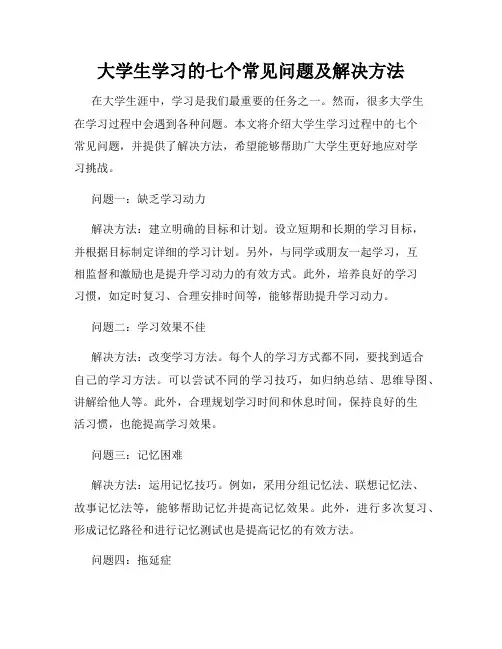 大学生学习的七个常见问题及解决方法

在大学生涯中，学习是我们最重要的任务之一。然而，很多大学生在学习过程中会遇到各种问题。本文将介绍大学生学习过程中的七个常见问题，并提供了解决方法，希望能够帮助广大学生更好地应对学习挑战。

问题一：缺乏学习动力

解决方法：建立明确的目标和计划。设立短期和长期的学习目标，并根据目标制定详细的学习计划。另外，与同学或朋友一起学习，互相监督和激励也是提升学习动力的有效方式。此外，培养良好的学习习惯，如定时复习、合理安排时间等，能够帮助提升学习动力。

问题二：学习效果不佳

解决方法：改变学习方法。每个人的学习方式都不同，要找到适合自己的学习方法。可以尝试不同的学习技巧，如归纳总结、思维导图、讲解给他人等。此外，合理规划学习时间和休息时间，保持良好的生活习惯，也能提高学习效果。

问题三：记忆困难

解决方法：运用记忆技巧。例如，采用分组记忆法、联想记忆法、故事记忆法等，能够帮助记忆并提高记忆效果。此外，进行多次复习、形成记忆路径和进行记忆测试也是提高记忆的有效方法。

问题四：拖延症